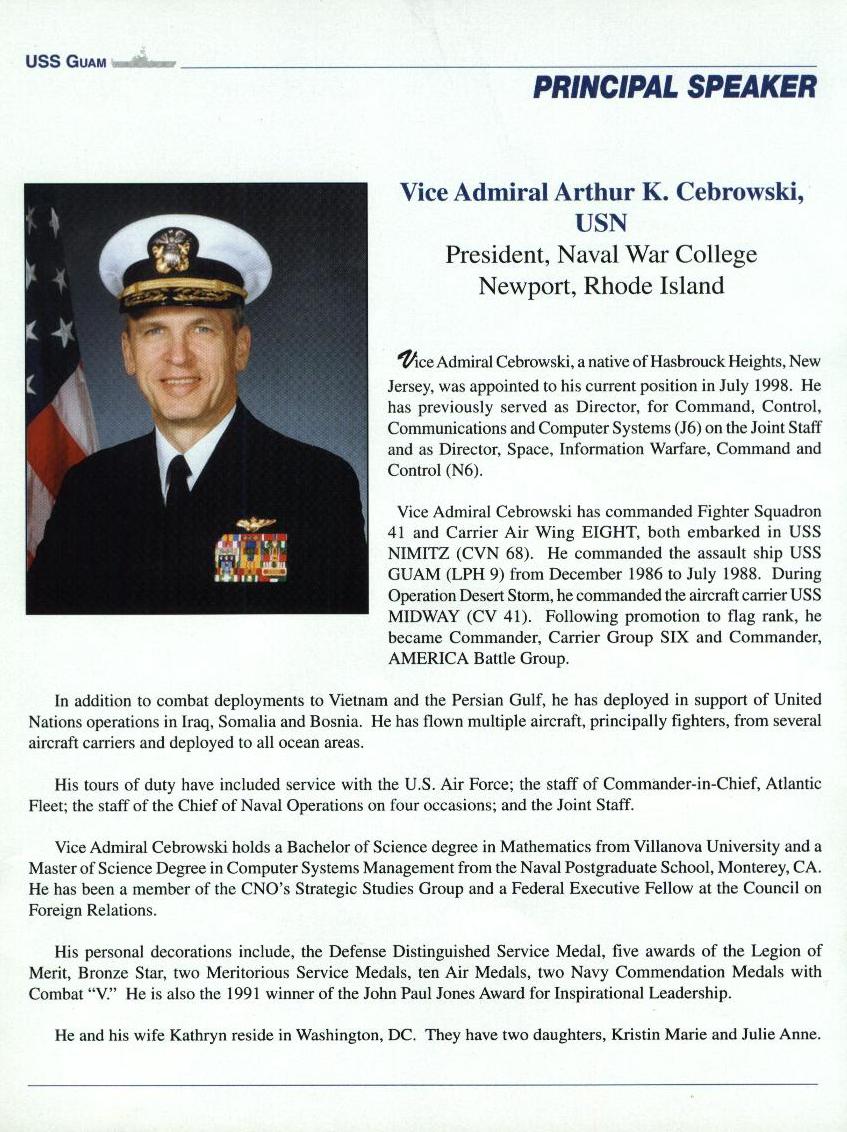 USS GUAM

PRINCIPAL SPEAKER

Vice Admiral Arthur K. Cebrowski, USN
President, Naval War College
Newport, Rhode Island

Vice Admiral Cebrowski, a native of Hasbrouck Heights, New Jersey, was appointed to his current position in July 1998. He has previously served as Director, for Command, Control, Communications and Computer Systems (J6) on the Joint Staff and as Director, Space, Information Warfare, Command and Control (N6).

Vice Admiral Cebrowski has commanded Fighter Squadron 41 and Carrier Air Wing EIGHT, both embarked in USS NIMITZ (CVN 68). He commanded the assault ship USS GUAM (LPH 9) from December 1986 to July 1988. During Operation Desert Storm, he commanded the aircraft carrier USS MIDWAY (CV 41). Following promotion to flag rank, he became Commander, Carrier Group SIX and Commander, AMERICA Battle Group.

In addition to combat deployments to Vietnam and the Persian Gulf, he has deployed in support of United Nations operations in Iraq, Somalia and Bosnia. He has flown multiple aircraft, principally fighters, from several aircraft carriers and deployed to all ocean areas.

His tours of duty have included service with the U.S. Air Force; the staff of Commander-in-Chief, Atlantic Fleet; the staff of the Chief of Naval Operations on four occasions; and the Joint Staff.

Vice Admiral Cebrowski holds a Bachelor of Science degree in Mathematics from Villanova University and a Master of Science Degree in Computer Systems Management from the Naval Postgraduate School, Monterey, CA. He has been a member of the CNO's Strategic Studies Group and a Federal Executive Fellow at the Council on Foreign Relations.

His personal decorations include, the Defense Distinguished Service Medal, five awards of the Legion of Merit, Bronze Star, two Meritorious Service Medals, ten Air Medals, two Navy Commendation Medals with Combat "V." He is also the 1991 winner of the John Paul Jones Award for Inspirational Leadership.

He and his wife Kathryn reside in Washington, DC. They have two daughters, Kristin Marie and Julie Anne.